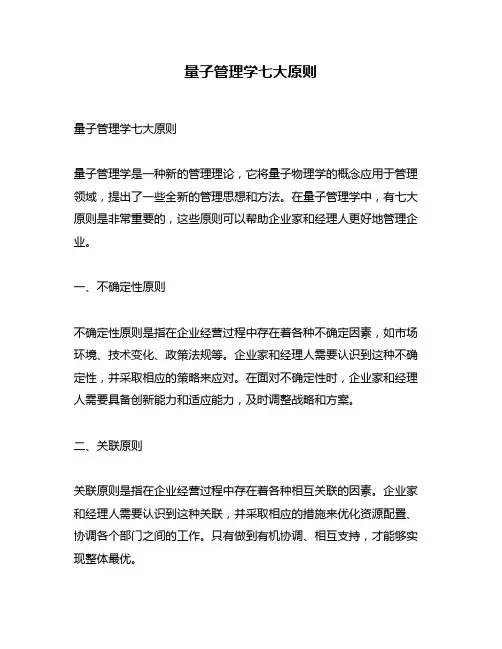 量子管理学七大原则

量子管理学七大原则

量子管理学是一种新的管理理论，它将量子物理学的概念应用于管理领域，提出了一些全新的管理思想和方法。在量子管理学中，有七大原则是非常重要的，这些原则可以帮助企业家和经理人更好地管理企业。

一、不确定性原则

不确定性原则是指在企业经营过程中存在着各种不确定因素，如市场环境、技术变化、政策法规等。企业家和经理人需要认识到这种不确定性，并采取相应的策略来应对。在面对不确定性时，企业家和经理人需要具备创新能力和适应能力，及时调整战略和方案。

二、关联原则

关联原则是指在企业经营过程中存在着各种相互关联的因素。企业家和经理人需要认识到这种关联，并采取相应的措施来优化资源配置、协调各个部门之间的工作。只有做到有机协调、相互支持，才能够实现整体最优。